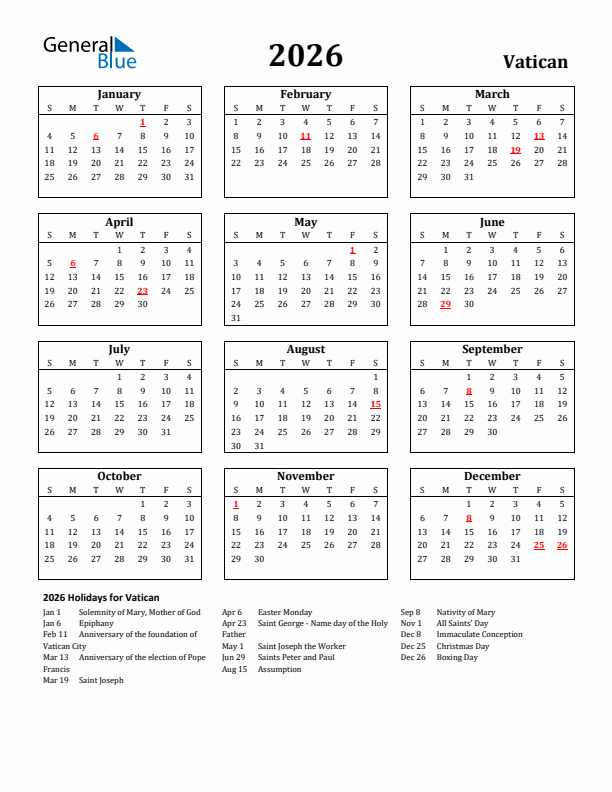 General Blue

2026

Vatican

January

| S | M | T | W | T | F | S |
|---|---|---|---|---|---|---|
| | | | | 1 | 2 | 3 |
| 4 | 5 | 6 | 7 | 8 | 9 | 10 |
| 11 | 12 | 13 | 14 | 15 | 16 | 17 |
| 18 | 19 | 20 | 21 | 22 | 23 | 24 |
| 25 | 26 | 27 | 28 | 29 | 30 | 31 |

February

| S | M | T | W | T | F | S |
|---|---|---|---|---|---|---|
| 1 | 2 | 3 | 4 | 5 | 6 | 7 |
| 8 | 9 | 10 | 11 | 12 | 13 | 14 |
| 15 | 16 | 17 | 18 | 19 | 20 | 21 |
| 22 | 23 | 24 | 25 | 26 | 27 | 28 |

March

| S | M | T | W | T | F | S |
|---|---|---|---|---|---|---|
| 1 | 2 | 3 | 4 | 5 | 6 | 7 |
| 8 | 9 | 10 | 11 | 12 | 13 | 14 |
| 15 | 16 | 17 | 18 | 19 | 20 | 21 |
| 22 | 23 | 24 | 25 | 26 | 27 | 28 |
| 29 | 30 | 31 | | | | |

April

| S | M | T | W | T | F | S |
|---|---|---|---|---|---|---|
| | | | 1 | 2 | 3 | 4 |
| 5 | 6 | 7 | 8 | 9 | 10 | 11 |
| 12 | 13 | 14 | 15 | 16 | 17 | 18 |
| 19 | 20 | 21 | 22 | 23 | 24 | 25 |
| 26 | 27 | 28 | 29 | 30 | | |

May

| S | M | T | W | T | F | S |
|---|---|---|---|---|---|---|
| | | | | | 1 | 2 |
| 3 | 4 | 5 | 6 | 7 | 8 | 9 |
| 10 | 11 | 12 | 13 | 14 | 15 | 16 |
| 17 | 18 | 19 | 20 | 21 | 22 | 23 |
| 24 | 25 | 26 | 27 | 28 | 29 | 30 |
| 31 | | | | | | |

June

| S | M | T | W | T | F | S |
|---|---|---|---|---|---|---|
| | 1 | 2 | 3 | 4 | 5 | 6 |
| 7 | 8 | 9 | 10 | 11 | 12 | 13 |
| 14 | 15 | 16 | 17 | 18 | 19 | 20 |
| 21 | 22 | 23 | 24 | 25 | 26 | 27 |
| 28 | 29 | 30 | | | | |

July

| S | M | T | W | T | F | S |
|---|---|---|---|---|---|---|
| | | | 1 | 2 | 3 | 4 |
| 5 | 6 | 7 | 8 | 9 | 10 | 11 |
| 12 | 13 | 14 | 15 | 16 | 17 | 18 |
| 19 | 20 | 21 | 22 | 23 | 24 | 25 |
| 26 | 27 | 28 | 29 | 30 | 31 | |

August

| S | M | T | W | T | F | S |
|---|---|---|---|---|---|---|
| | | | | | | 1 |
| 2 | 3 | 4 | 5 | 6 | 7 | 8 |
| 9 | 10 | 11 | 12 | 13 | 14 | 15 |
| 16 | 17 | 18 | 19 | 20 | 21 | 22 |
| 23 | 24 | 25 | 26 | 27 | 28 | 29 |
| 30 | 31 | | | | | |

September

| S | M | T | W | T | F | S |
|---|---|---|---|---|---|---|
| | | 1 | 2 | 3 | 4 | 5 |
| 6 | 7 | 8 | 9 | 10 | 11 | 12 |
| 13 | 14 | 15 | 16 | 17 | 18 | 19 |
| 20 | 21 | 22 | 23 | 24 | 25 | 26 |
| 27 | 28 | 29 | 30 | | | |

October

| S | M | T | W | T | F | S |
|---|---|---|---|---|---|---|
| | | | | 1 | 2 | 3 |
| 4 | 5 | 6 | 7 | 8 | 9 | 10 |
| 11 | 12 | 13 | 14 | 15 | 16 | 17 |
| 18 | 19 | 20 | 21 | 22 | 23 | 24 |
| 25 | 26 | 27 | 28 | 29 | 30 | 31 |

November

| S | M | T | W | T | F | S |
|---|---|---|---|---|---|---|
| 1 | 2 | 3 | 4 | 5 | 6 | 7 |
| 8 | 9 | 10 | 11 | 12 | 13 | 14 |
| 15 | 16 | 17 | 18 | 19 | 20 | 21 |
| 22 | 23 | 24 | 25 | 26 | 27 | 28 |
| 29 | 30 | | | | | |

December

| S | M | T | W | T | F | S |
|---|---|---|---|---|---|---|
| | | 1 | 2 | 3 | 4 | 5 |
| 6 | 7 | 8 | 9 | 10 | 11 | 12 |
| 13 | 14 | 15 | 16 | 17 | 18 | 19 |
| 20 | 21 | 22 | 23 | 24 | 25 | 26 |
| 27 | 28 | 29 | 30 | 31 | | |

2026 Holidays for Vatican

Jan 1 Solemnity of Mary, Mother of God
Jan 6 Epiphany
Feb 11 Anniversary of the foundation of Vatican City
Mar 13 Anniversary of the election of Pope Francis
Mar 19 Saint Joseph

Apr 6 Easter Monday
Apr 23 Saint George - Name day of the Holy Father
May 1 Saint Joseph the Worker
Jun 29 Saints Peter and Paul
Aug 15 Assumption

Sep 8 Nativity of Mary
Nov 1 All Saints' Day
Dec 8 Immaculate Conception
Dec 25 Christmas Day
Dec 26 Boxing Day